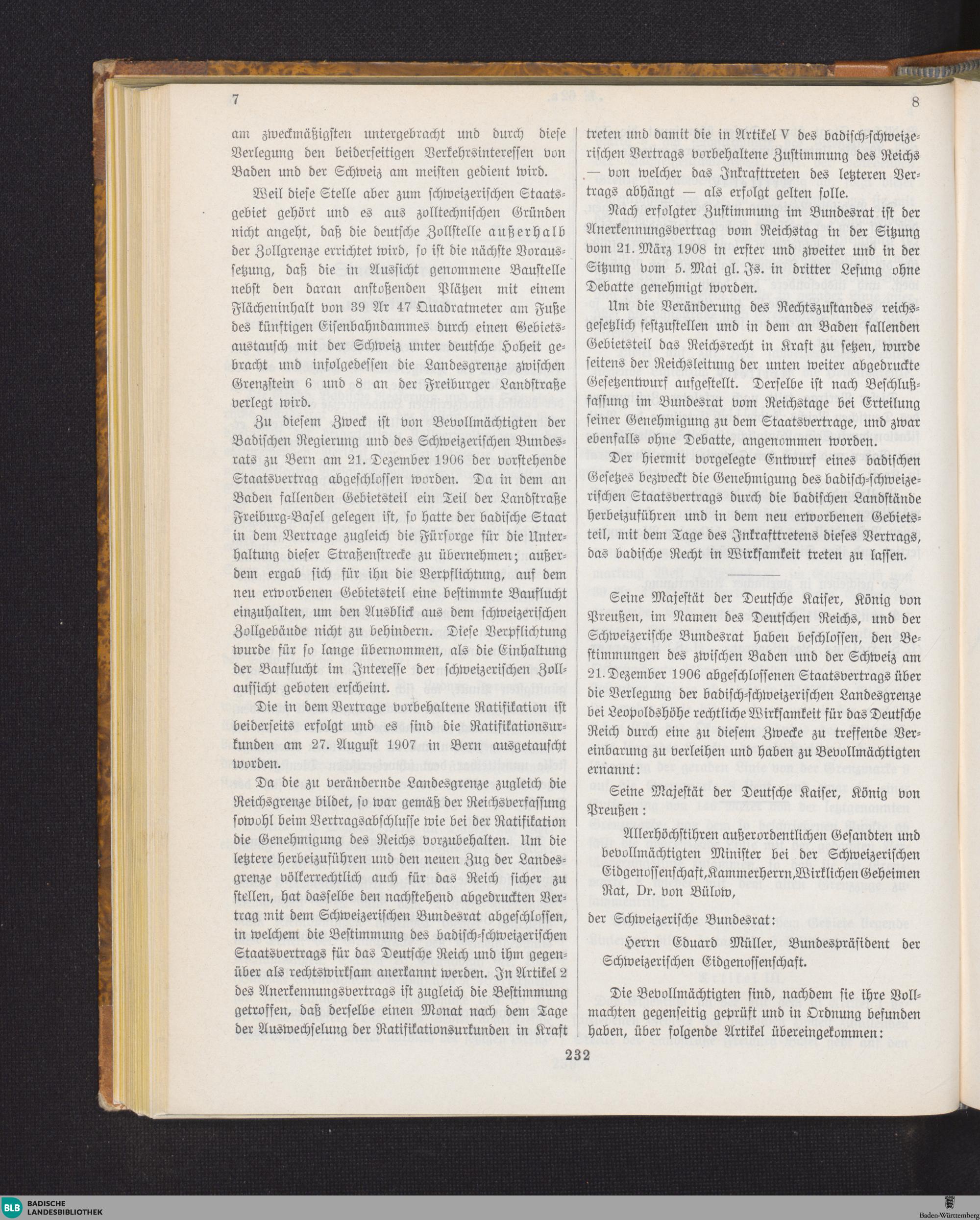 7

8

am zweckmäßigsten untergebracht und durch diese Verlegung den beiderseitigen Verkehrsinteressen von Baden und der Schweiz am meisten gedient wird.

Weil diese Stelle aber zum schweizerischen Staatsgebiet gehört und es aus zolltechnischen Gründen nicht angeht, daß die deutsche Zollstelle außerhalb der Zollgrenze errichtet wird, so ist die nächste Voraussetzung, daß die in Aussicht genommene Baustelle nebst den daran anstoßenden Plätzen mit einem Flächeninhalt von 39 Ar 47 Quadratmeter am Fuße des künftigen Eisenbahndammes durch einen Gebietsaustausch mit der Schweiz unter deutsche Hoheit gebracht und infolgedessen die Landesgrenze zwischen Grenzstein 6 und 8 an der Freiburger Landstraße verlegt wird.

Zu diesem Zweck ist von Bevollmächtigten der Badischen Regierung und des Schweizerischen Bundesrats zu Bern am 21. Dezember 1906 der vorstehende Staatsvertrag abgeschlossen worden. Da in dem an Baden fallenden Gebietsteil ein Teil der Landstraße Freiburg-Basel gelegen ist, so hatte der badische Staat in dem Vertrage zugleich die Fürsorge für die Unterhaltung dieser Straßenstrecke zu übernehmen; außerdem ergab sich für ihn die Verpflichtung, auf dem neu erworbenen Gebietsteil eine bestimmte Bauflucht einzuhalten, um den Ausblick aus dem schweizerischen Zollgebäude nicht zu behindern. Diese Verpflichtung wurde für so lange übernommen, als die Einhaltung der Bauflucht im Interesse der schweizerischen Zollaufsicht geboten erscheint.

Die in dem Vertrage vorbehaltene Ratifikation ist beiderseits erfolgt und es sind die Ratifikationsurkunden am 27. August 1907 in Bern ausgetauscht worden.

Da die zu verändernde Landesgrenze zugleich die Reichsgrenze bildet, so war gemäß der Reichsverfassung sowohl beim Vertragsabschlusse wie bei der Ratifikation die Genehmigung des Reichs vorzubehalten. Um die letztere herbeizuführen und den neuen Zug der Landesgrenze völkerrechtlich auch für das Reich sicher zu stellen, hat dasselbe den nachstehend abgedruckten Vertrag mit dem Schweizerischen Bundesrat abgeschlossen, in welchem die Bestimmung des badisch-schweizerischen Staatsvertrags für das Deutsche Reich und ihm gegenüber als rechtswirksam anerkannt werden. In Artikel 2 des Anerkennungsvertrags ist zugleich die Bestimmung getroffen, daß derselbe einen Monat nach dem Tage der Auswechselung der Ratifikationsurkunden in Kraft treten und damit die in Artikel V des badisch-schweizerischen Vertrags vorbehaltene Zustimmung des Reichs — von welcher das Inkrafttreten des letzteren Vertrags abhängt — als erfolgt gelten solle.

Nach erfolgter Zustimmung im Bundesrat ist der Anerkennungsvertrag vom Reichstag in der Sitzung vom 21. März 1908 in erster und zweiter und in der Sitzung vom 5. Mai gl. Js. in dritter Lesung ohne Debatte genehmigt worden.

Um die Veränderung des Rechtszustandes reichsgesetzlich festzustellen und in dem an Baden fallenden Gebietsteil das Reichsrecht in Kraft zu setzen, wurde seitens der Reichsleitung der unten weiter abgedruckte Gesetzentwurf aufgestellt. Derselbe ist nach Beschlußfassung im Bundesrat vom Reichstage bei Erteilung seiner Genehmigung zu dem Staatsvertrage, und zwar ebenfalls ohne Debatte, angenommen worden.

Der hiermit vorgelegte Entwurf eines badischen Gesetzes bezweckt die Genehmigung des badisch-schweizerischen Staatsvertrags durch die badischen Landstände herbeizuführen und in dem neu erworbenen Gebietsteil, mit dem Tage des Inkrafttretens dieses Vertrags, das badische Recht in Wirksamkeit treten zu lassen.

Seine Majestät der Deutsche Kaiser, König von Preußen, im Namen des Deutschen Reichs, und der Schweizerische Bundesrat haben beschlossen, den Bestimmungen des zwischen Baden und der Schweiz am 21. Dezember 1906 abgeschlossenen Staatsvertrags über die Verlegung der badisch-schweizerischen Landesgrenze bei Leopoldshöhe rechtliche Wirksamkeit für das Deutsche Reich durch eine zu diesem Zwecke zu treffende Vereinbarung zu verleihen und haben zu Bevollmächtigten ernannt:

Seine Majestät der Deutsche Kaiser, König von Preußen:

Allerhöchstihren außerordentlichen Gesandten und bevollmächtigten Minister bei der Schweizerischen Eidgenossenschaft, Kammerherrn, Wirklichen Geheimen Rat, Dr. von Bülow,

der Schweizerische Bundesrat:

Herrn Eduard Müller, Bundespräsident der Schweizerischen Eidgenossenschaft.

Die Bevollmächtigten sind, nachdem sie ihre Vollmachten gegenseitig geprüft und in Ordnung befunden haben, über folgende Artikel übereingekommen:

232

BLB BADISCHE LANDESBIBLIOTHEK

Baden-Württemberg